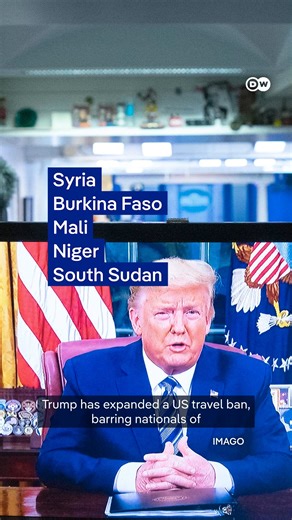 DW

Syria
Burkina Faso
Mali
Niger
South Sudan

Trump has expanded a US travel ban, barring nationals of

IMAGO